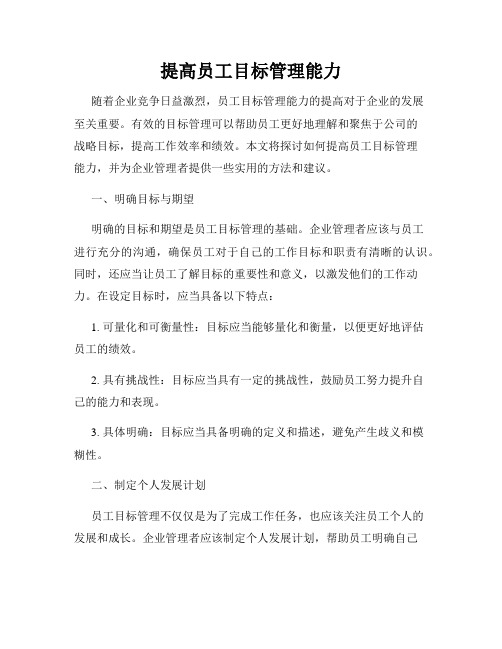 提高员工目标管理能力

随着企业竞争日益激烈，员工目标管理能力的提高对于企业的发展至关重要。有效的目标管理可以帮助员工更好地理解和聚焦于公司的战略目标，提高工作效率和绩效。本文将探讨如何提高员工目标管理能力，并为企业管理者提供一些实用的方法和建议。

一、明确目标与期望

明确的目标和期望是员工目标管理的基础。企业管理者应该与员工进行充分的沟通，确保员工对于自己的工作目标和职责有清晰的认识。同时，还应当让员工了解目标的重要性和意义，以激发他们的工作动力。在设定目标时，应当具备以下特点：

1. 可量化和可衡量性：目标应当能够量化和衡量，以便更好地评估员工的绩效。

2. 具有挑战性：目标应当具有一定的挑战性，鼓励员工努力提升自己的能力和表现。

3. 具体明确：目标应当具备明确的定义和描述，避免产生歧义和模糊性。

二、制定个人发展计划

员工目标管理不仅仅是为了完成工作任务，也应该关注员工个人的发展和成长。企业管理者应该制定个人发展计划，帮助员工明确自己